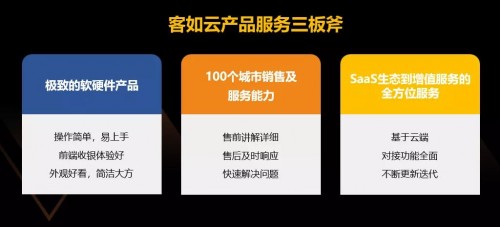 客如云产品服务三板斧

极致的软硬件产品

操作简单，易上手
前端收银体验好
外观好看，简洁大方

100个城市销售及服务能力

售前讲解详细
售后及时响应
快速解决问题

SaaS生态到增值服务的全方位服务

基于云端
对接功能全面
不断更新迭代